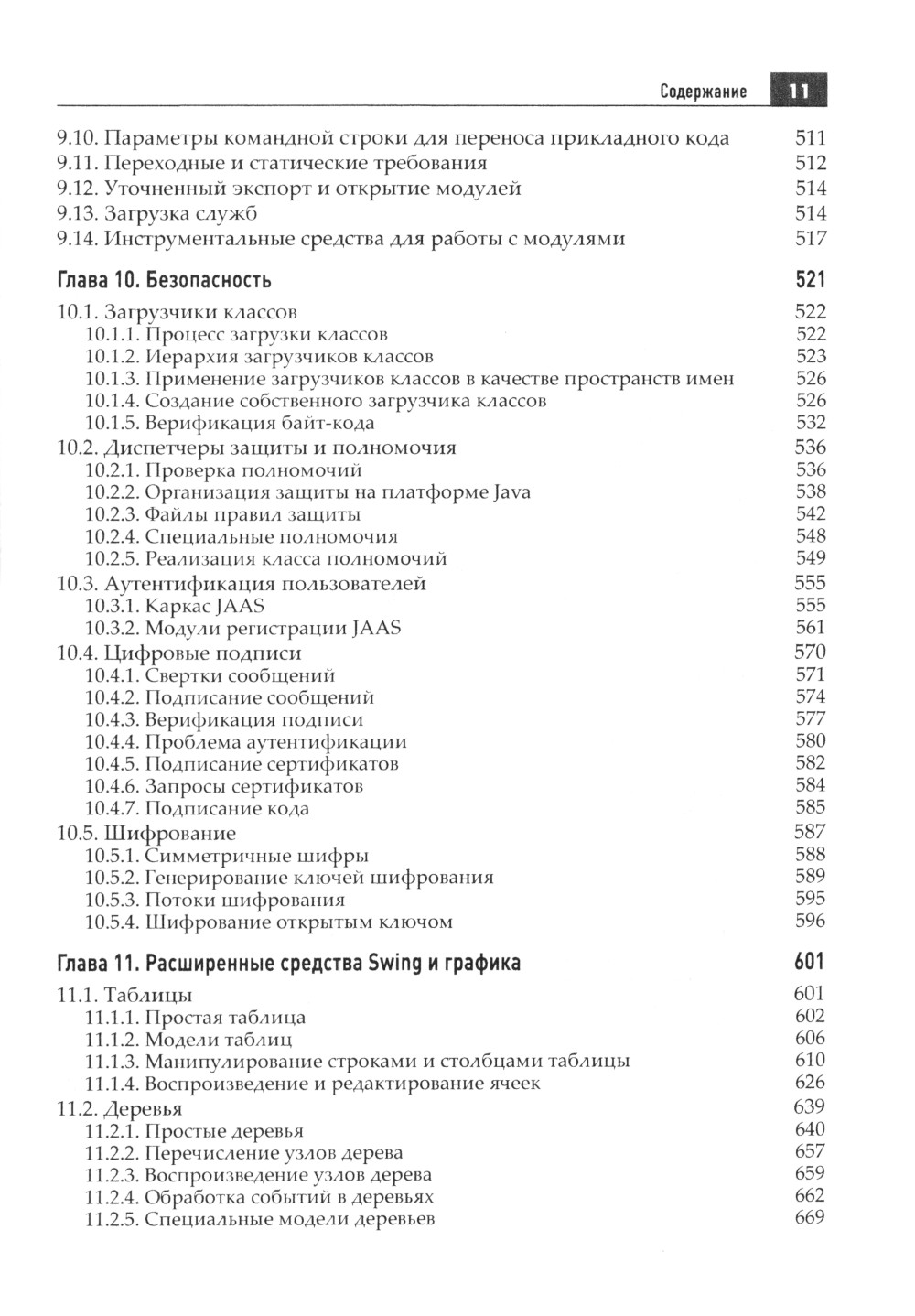 Содержание 11

9.10. Параметры командной строки для переноса прикладного кода 511
9.11. Переходные и статические требования 512
9.12. Уточненный экспорт и открытие модулей 514
9.13. Загрузка служб 514
9.14. Инструментальные средства для работы с модулями 517

Глава 10. Безопасность 521

10.1. Загрузчики классов 522
10.1.1. Процесс загрузки классов 522
10.1.2. Иерархия загрузчиков классов 523
10.1.3. Применение загрузчиков классов в качестве пространств имен 526
10.1.4. Создание собственного загрузчика классов 526
10.1.5. Верификация байт-кода 532
10.2. Диспетчеры защиты и полномочия 536
10.2.1. Проверка полномочий 536
10.2.2. Организация защиты на платформе Java 538
10.2.3. Файлы правил защиты 542
10.2.4. Специальные полномочия 548
10.2.5. Реализация класса полномочий 549
10.3. Аутентификация пользователей 555
10.3.1. Каркас JAAS 555
10.3.2. Модули регистрации JAAS 561
10.4. Цифровые подписи 570
10.4.1. Свертки сообщений 571
10.4.2. Подписание сообщений 574
10.4.3. Верификация подписи 577
10.4.4. Проблема аутентификации 580
10.4.5. Подписание сертификатов 582
10.4.6. Запросы сертификатов 584
10.4.7. Подписание кода 585
10.5. Шифрование 587
10.5.1. Симметричные шифры 588
10.5.2. Генерирование ключей шифрования 589
10.5.3. Потоки шифрования 595
10.5.4. Шифрование открытым ключом 596

Глава 11. Расширенные средства Swing и графика 601

11.1. Таблицы 601
11.1.1. Простая таблица 602
11.1.2. Модели таблиц 606
11.1.3. Манипулирование строками и столбцами таблицы 610
11.1.4. Воспроизведение и редактирование ячеек 626
11.2. Деревья 639
11.2.1. Простые деревья 640
11.2.2. Перечисление узлов дерева 657
11.2.3. Воспроизведение узлов дерева 659
11.2.4. Обработка событий в деревьях 662
11.2.5. Специальные модели деревьев 669